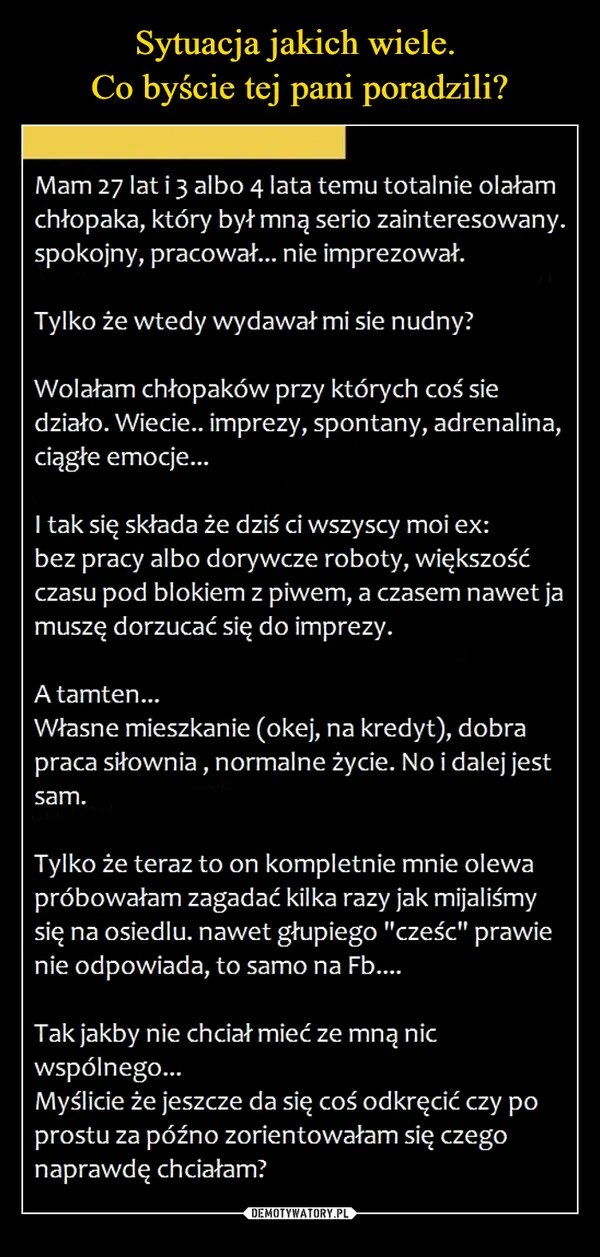 Sytuacja jakich wiele.
Co byście tej pani poradzili?

Mam 27 lat i 3 albo 4 lata temu totalnie olałam chłopaka, który był mną serio zainteresowany. spokojny, pracował... nie imprezował.

Tylko że wtedy wydawał mi sie nudny?

Wolałam chłopaków przy których coś sie działo. Wiecie.. imprezy, spontany, adrenalina, ciągłe emocje...

I tak się składa że dziś ci wszyscy moi ex: bez pracy albo dorywcze roboty, większość czasu pod blokiem z piwem, a czasem nawet ja muszę dorzucać się do imprezy.

A tamten...
Własne mieszkanie (okej, na kredyt), dobra praca siłownia , normalne życie. No i dalej jest sam.

Tylko że teraz to on kompletnie mnie olewa próbowałam zagadać kilka razy jak mijaliśmy się na osiedlu. nawet głupiego "cześc" prawie nie odpowiada, to samo na Fb....

Tak jakby nie chciał mieć ze mną nic wspólnego...
Myślicie że jeszcze da się coś odkręcić czy po prostu za późno zorientowałam się czego naprawdę chciałam?

DEMOTYWATORY.PL